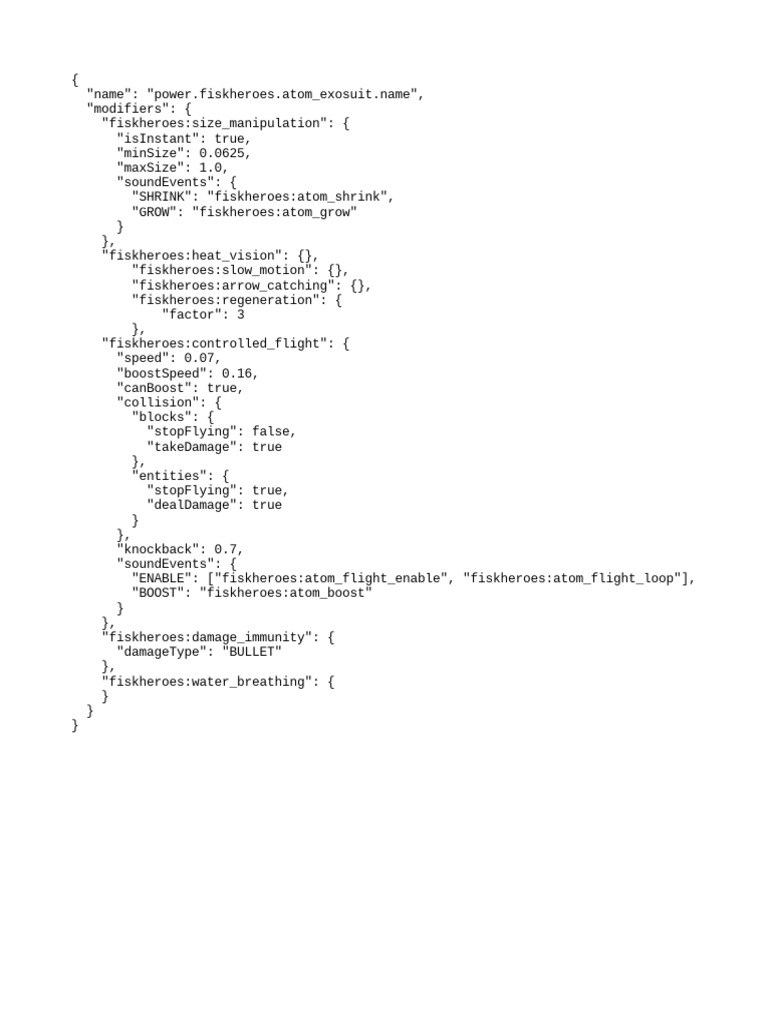 {
  "name": "power.fiskheroes.atom_exosuit.name",
  "modifiers": {
    "fiskheroes:size_manipulation": {
      "isInstant": true,
      "minSize": 0.0625,
      "maxSize": 1.0,
      "soundEvents": {
        "SHRINK": "fiskheroes:atom_shrink",
        "GROW": "fiskheroes:atom_grow"
      }
    },
    "fiskheroes:heat_vision": {},
        "fiskheroes:slow_motion": {},
        "fiskheroes:arrow_catching": {},
        "fiskheroes:regeneration": {
            "factor": 3
        },
    "fiskheroes:controlled_flight": {
      "speed": 0.07,
      "boostSpeed": 0.16,
      "canBoost": true,
      "collision": {
        "blocks": {
          "stopFlying": false,
          "takeDamage": true
        },
        "entities": {
          "stopFlying": true,
          "dealDamage": true
        }
      },
      "knockback": 0.7,
      "soundEvents": {
        "ENABLE": ["fiskheroes:atom_flight_enable", "fiskheroes:atom_flight_loop"],
        "BOOST": "fiskheroes:atom_boost"
      }
    },
    "fiskheroes:damage_immunity": {
      "damageType": "BULLET"
    },
    "fiskheroes:water_breathing": {
    }
  }
}